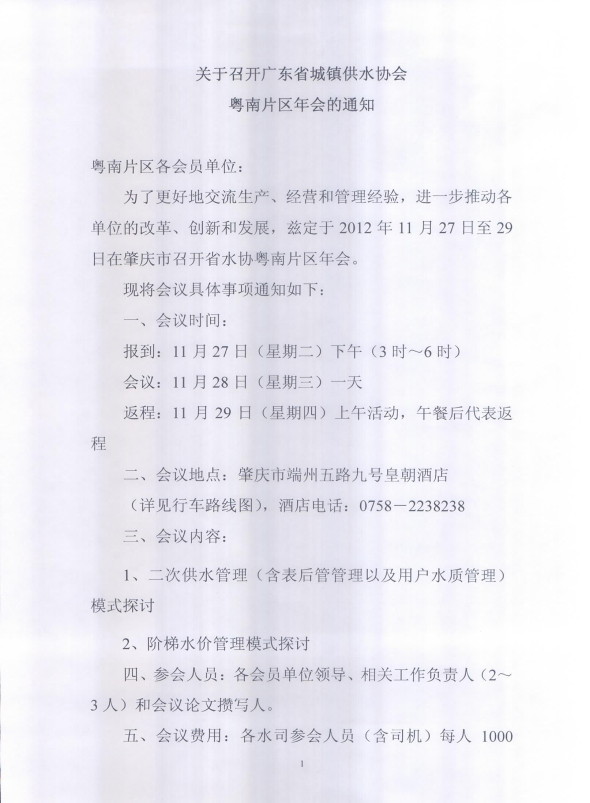 关于召开广东省城镇供水协会
粤南片区年会的通知

粤南片区各会员单位：

为了更好地交流生产、经营和管理经验，进一步推动各单位的改革、创新和发展，兹定于 2012 年 11 月 27 日至 29 日在肇庆市召开省水协粤南片区年会。

现将会议具体事项通知如下：

一、会议时间：

报到：11 月 27 日（星期二）下午（3 时～6 时）

会议：11 月 28 日（星期三）一天

返程：11 月 29 日（星期四）上午活动，午餐后代表返程

二、会议地点：肇庆市端州五路九号皇朝酒店

（详见行车路线图），酒店电话：0758－2238238

三、会议内容：

1、二次供水管理（含表后管管理以及用户水质管理）模式探讨

2、阶梯水价管理模式探讨

四、参会人员：各会员单位领导、相关工作负责人（2～3 人）和会议论文撰写人。

五、会议费用：各水司参会人员（含司机）每人 1000

1